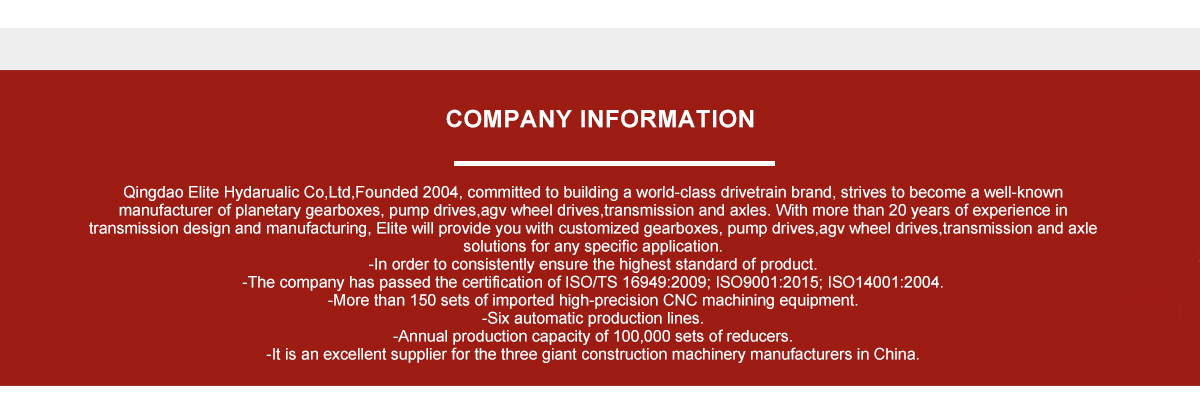 COMPANY INFORMATION

Qingdao Elite Hydarualic Co,Ltd,Founded 2004, committed to building a world-class drivetrain brand, strives to become a well-known manufacturer of planetary gearboxes, pump drives,agv wheel drives,transmission and axles. With more than 20 years of experience in transmission design and manufacturing, Elite will provide you with customized gearboxes, pump drives,agv wheel drives,transmission and axle solutions for any specific application.
-In order to consistently ensure the highest standard of product.
-The company has passed the certification of ISO/TS 16949:2009; ISO9001:2015; ISO14001:2004.
-More than 150 sets of imported high-precision CNC machining equipment.
-Six automatic production lines.
-Annual production capacity of 100,000 sets of reducers.
-It is an excellent supplier for the three giant construction machinery manufacturers in China.